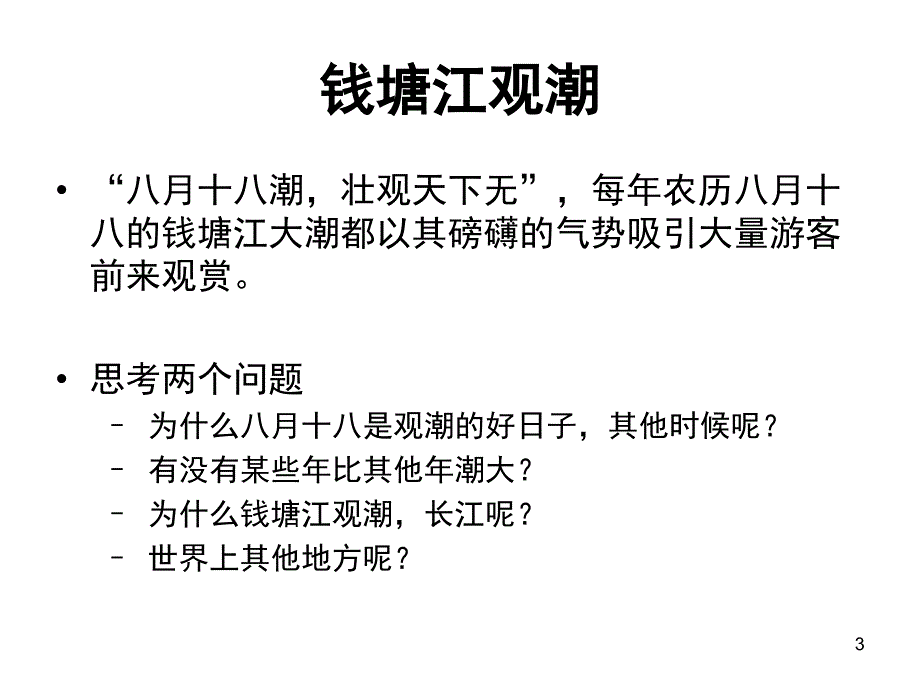 钱塘江观潮

• “八月十八潮，壮观天下无”，每年农历八月十八的钱塘江大潮都以其磅礴的气势吸引大量游客前来观赏。

• 思考两个问题
– 为什么八月十八是观潮的好日子，其他时候呢？
– 有没有某些年比其他年潮大？
– 为什么钱塘江观潮，长江呢？
– 世界上其他地方呢？

3